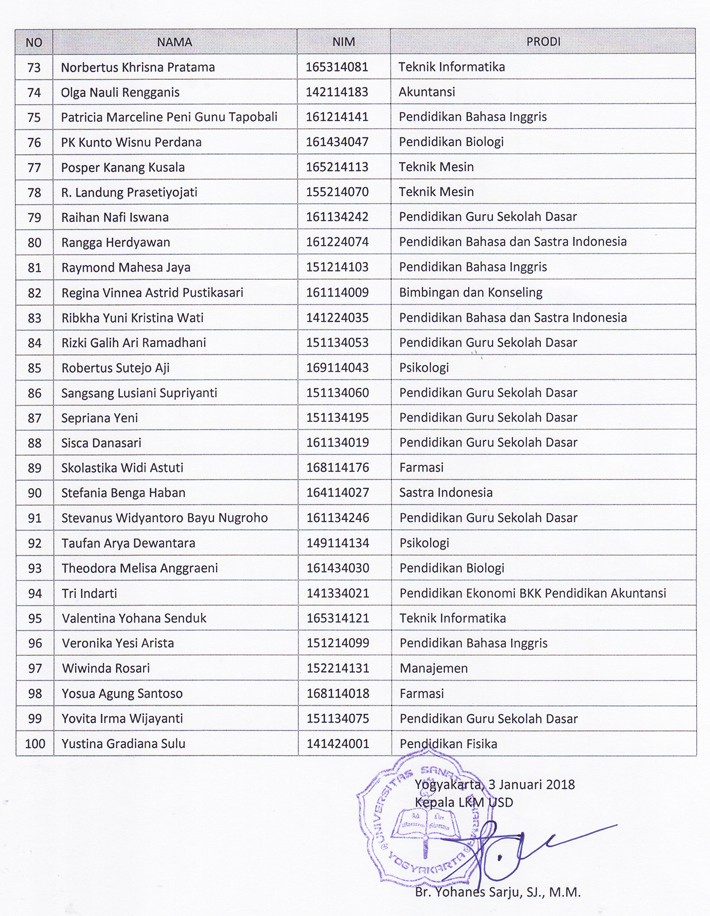 | NO | NAMA | NIM | PRODI |
|---|---|---|---|
| 73 | Norbertus Khrisna Pratama | 165314081 | Teknik Informatika |
| 74 | Olga Nauli Rengganis | 142114183 | Akuntansi |
| 75 | Patricia Marceline Peni Gunu Tapobali | 161214141 | Pendidikan Bahasa Inggris |
| 76 | PK Kunto Wisnu Perdana | 161434047 | Pendidikan Biologi |
| 77 | Posper Kanang Kusala | 165214113 | Teknik Mesin |
| 78 | R. Landung Prasetiyojati | 155214070 | Teknik Mesin |
| 79 | Raihan Nafi Iswana | 161134242 | Pendidikan Guru Sekolah Dasar |
| 80 | Rangga Herdyawan | 161224074 | Pendidikan Bahasa dan Sastra Indonesia |
| 81 | Raymond Mahesa Jaya | 151214103 | Pendidikan Bahasa Inggris |
| 82 | Regina Vinnea Astrid Pustikasari | 161114009 | Bimbingan dan Konseling |
| 83 | Ribkha Yuni Kristina Wati | 141224035 | Pendidikan Bahasa dan Sastra Indonesia |
| 84 | Rizki Galih Ari Ramadhani | 151134053 | Pendidikan Guru Sekolah Dasar |
| 85 | Robertus Sutejo Aji | 169114043 | Psikologi |
| 86 | Sangsang Lusiani Supriyanti | 151134060 | Pendidikan Guru Sekolah Dasar |
| 87 | Sepriana Yeni | 151134195 | Pendidikan Guru Sekolah Dasar |
| 88 | Sisca Danasari | 161134019 | Pendidikan Guru Sekolah Dasar |
| 89 | Skolastika Widi Astuti | 168114176 | Farmasi |
| 90 | Stefania Benga Haban | 164114027 | Sastra Indonesia |
| 91 | Stevanus Widyantoro Bayu Nugroho | 161134246 | Pendidikan Guru Sekolah Dasar |
| 92 | Taufan Arya Dewantara | 149114134 | Psikologi |
| 93 | Theodora Melisa Anggraeni | 161434030 | Pendidikan Biologi |
| 94 | Tri Indarti | 141334021 | Pendidikan Ekonomi BKK Pendidikan Akuntansi |
| 95 | Valentina Yohana Senduk | 165314121 | Teknik Informatika |
| 96 | Veronika Yesi Arista | 151214099 | Pendidikan Bahasa Inggris |
| 97 | Wiwinda Rosari | 152214131 | Manajemen |
| 98 | Yosua Agung Santoso | 168114018 | Farmasi |
| 99 | Yovita Irma Wijayanti | 151134075 | Pendidikan Guru Sekolah Dasar |
| 100 | Yustina Gradiana Sulu | 141424001 | Pendidikan Fisika |

Yogyakarta, 3 Januari 2018
Kepala LKM USD

UNIVERSITAS SANATA DHARMA YOGYAKARTA

Br. Yohanes Sarju, SJ., M.M.